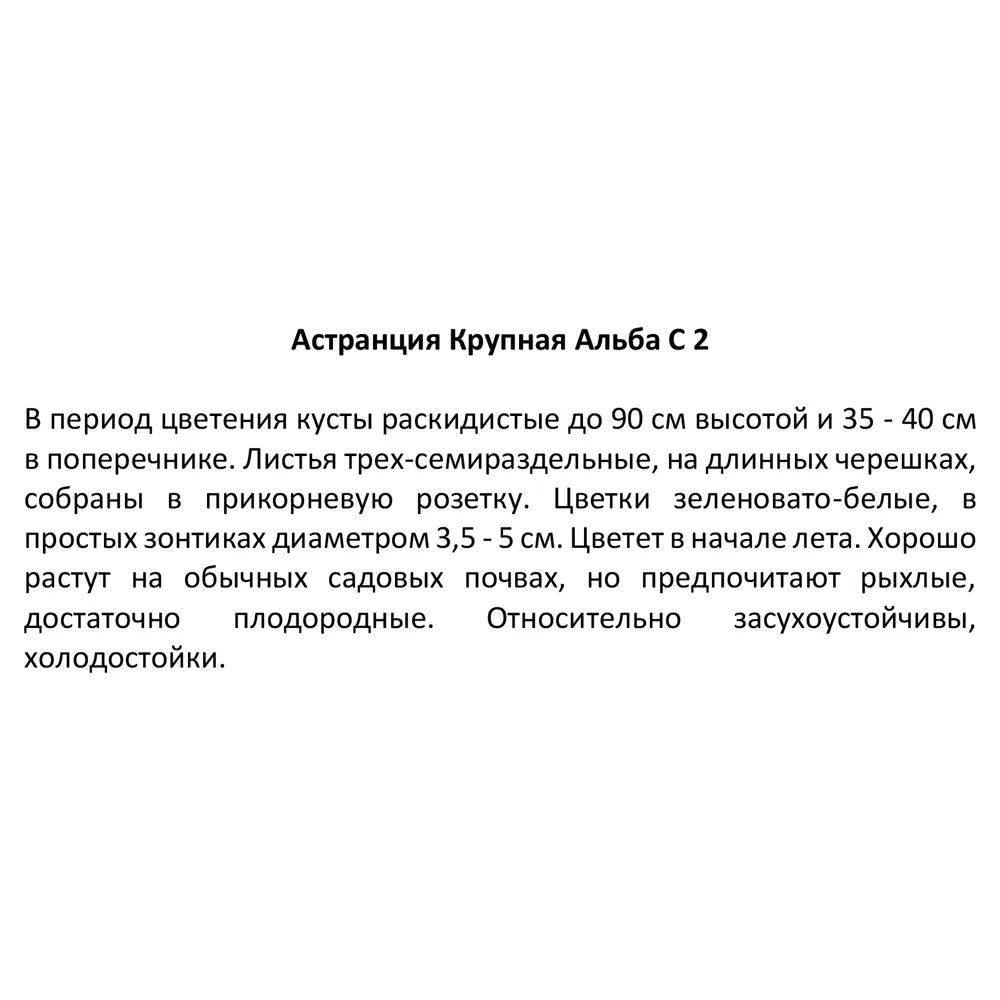 Астранция Крупная Альба С 2

В период цветения кусты раскидистые до 90 см высотой и 35 - 40 см в поперечнике. Листья трех-семираздельные, на длинных черешках, собраны в прикорневую розетку. Цветки зеленовато-белые, в простых зонтиках диаметром 3,5 - 5 см. Цветет в начале лета. Хорошо растут на обычных садовых почвах, но предпочитают рыхлые, достаточно плодородные. Относительно засухоустойчивы, холодостойки.